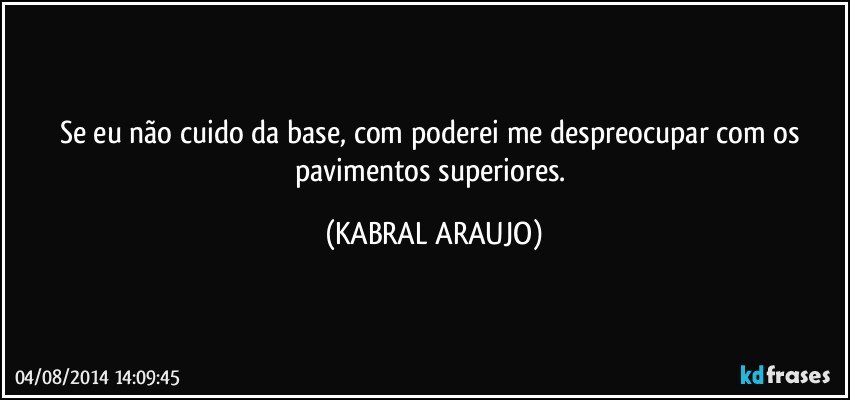 Se eu não cuido da base, com poderei me despreocupar com os pavimentos superiores.

(KABRAL ARAUJO)

04/08/2014 14:09:45

kdfrases